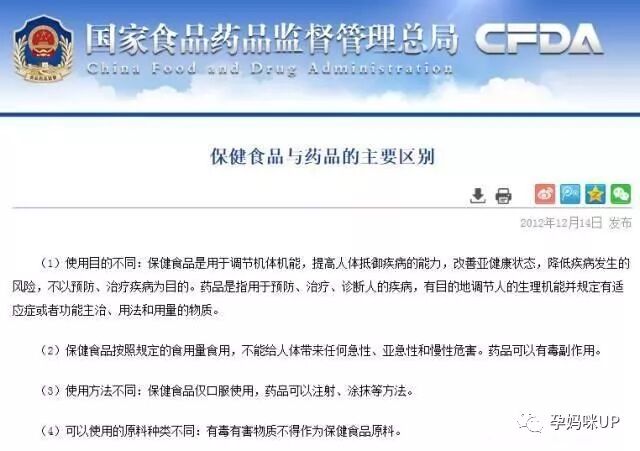 国家食品药品监督管理总局 CFDA
China Food and Drug Administration

保健食品与药品的主要区别

2012年12月14日 发布

（1）使用目的不同：保健食品是用于调节机体机能，提高人体抵御疾病的能力，改善亚健康状态，降低疾病发生的风险，不以预防、治疗疾病为目的。药品是指用于预防、治疗、诊断人的疾病，有目的地调节人的生理机能并规定有适应症或者功能主治、用法和用量的物质。

（2）保健食品按照规定的食用量食用，不能给人体带来任何急性、亚急性和慢性危害。药品可以有毒副作用。

（3）使用方法不同：保健食品仅口服使用，药品可以注射、涂抹等方法。

（4）可以使用的原料种类不同：有毒有害物质不得作为保健食品原料。

孕妈咪UP